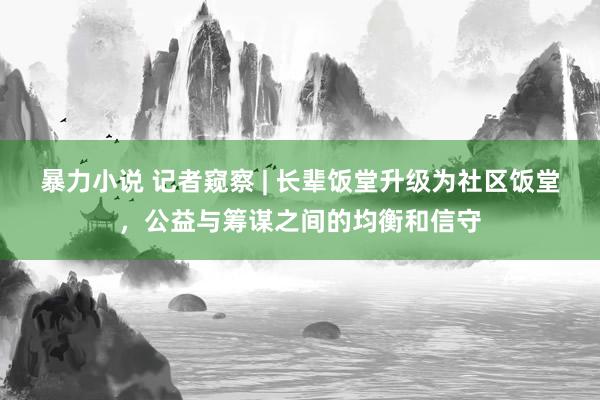 暴力小说 记者窥察 | 长辈饭堂升级为社区饭堂，公益与筹谋之间的均衡和信守